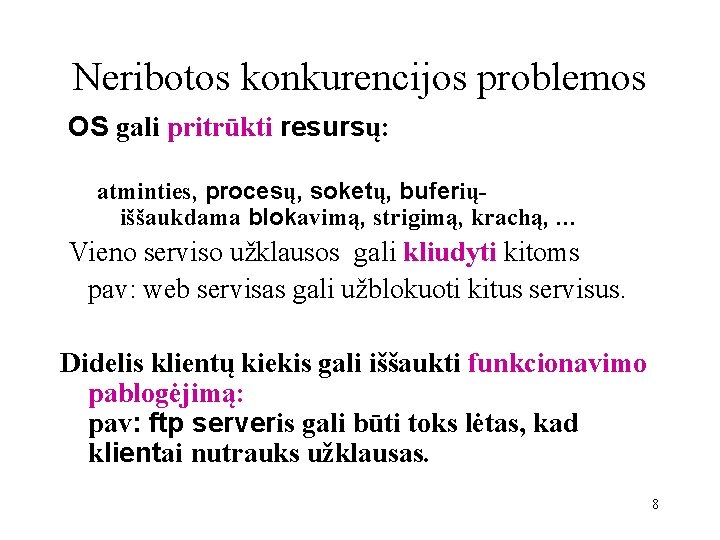 Neribotos konkurencijos problemos

OS gali pritrūkti resursų:

atminties, procesų, soketų, buferių- iššaukdama blokavimą, strigimą, krachą, …

Vieno serviso užklausos gali kliudyti kitoms
pav: web servisas gali užblokuoti kitus servisus.

Didelis klientų kiekis gali iššaukti funkcionavimo pablogėjimą:
pav: ftp serveris gali būti toks lėtas, kad klientai nutrauks užklausas.

8